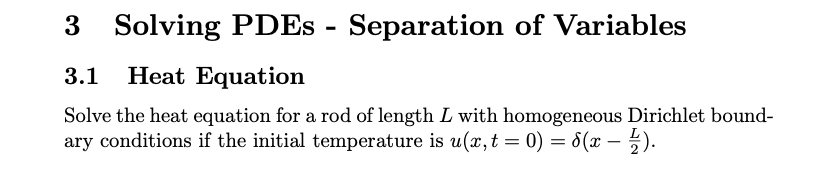 3 Solving PDEs - Separation of Variables

3.1 Heat Equation

Solve the heat equation for a rod of length $L$ with homogeneous Dirichlet boundary conditions if the initial temperature is $u(x, t = 0) = \delta(x - \frac{L}{2})$.